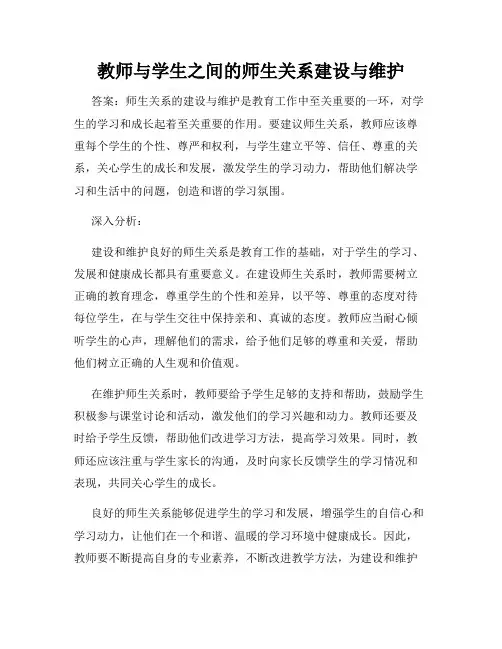 教师与学生之间的师生关系建设与维护

答案：师生关系的建设与维护是教育工作中至关重要的一环，对学生的学习和成长起着至关重要的作用。要建议师生关系，教师应该尊重每个学生的个性、尊严和权利，与学生建立平等、信任、尊重的关系，关心学生的成长和发展，激发学生的学习动力，帮助他们解决学习和生活中的问题，创造和谐的学习氛围。

深入分析：

建设和维护良好的师生关系是教育工作的基础，对于学生的学习、发展和健康成长都具有重要意义。在建设师生关系时，教师需要树立正确的教育理念，尊重学生的个性和差异，以平等、尊重的态度对待每位学生，在与学生交往中保持亲和、真诚的态度。教师应当耐心倾听学生的心声，理解他们的需求，给予他们足够的尊重和关爱，帮助他们树立正确的人生观和价值观。

在维护师生关系时，教师要给予学生足够的支持和帮助，鼓励学生积极参与课堂讨论和活动，激发他们的学习兴趣和动力。教师还要及时给予学生反馈，帮助他们改进学习方法，提高学习效果。同时，教师还应该注重与学生家长的沟通，及时向家长反馈学生的学习情况和表现，共同关心学生的成长。

良好的师生关系能够促进学生的学习和发展，增强学生的自信心和学习动力，让他们在一个和谐、温暖的学习环境中健康成长。因此，教师要不断提高自身的专业素养，不断改进教学方法，为建设和维护